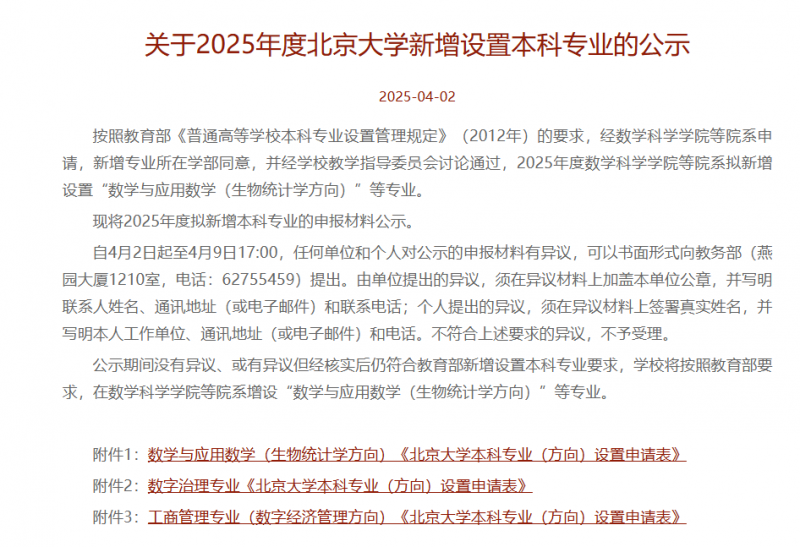 关于2025年度北京大学新增设置本科专业的公示

2025-04-02

按照教育部《普通高等学校本科专业设置管理规定》（2012年）的要求，经数学科学学院等院系申请，新增专业所在学部同意，并经学校教学指导委员会讨论通过，2025年度数学科学学院等院系拟新增设置“数学与应用数学（生物统计学方向）”等专业。

现将2025年度拟新增本科专业的申报材料公示。

自4月2日起至4月9日17:00，任何单位和个人对公示的申报材料有异议，可以书面形式向教务部（燕园大厦1210室，电话：62755459）提出。由单位提出的异议，须在异议材料上加盖本单位公章，并写明联系人姓名、通讯地址（或电子邮件）和联系电话；个人提出的异议，须在异议材料上签署真实姓名，并写明本人工作单位、通讯地址（或电子邮件）和电话。不符合上述要求的异议，不予受理。

公示期间没有异议、或有异议但经核实后仍符合教育部新增设置本科专业要求，学校将按照教育部要求，在数学科学学院等院系增设“数学与应用数学（生物统计学方向）”等专业。

附件1：数学与应用数学（生物统计学方向）《北京大学本科专业（方向）设置申请表》

附件2：数字治理专业《北京大学本科专业（方向）设置申请表》

附件3：工商管理专业（数字经济管理方向）《北京大学本科专业（方向）设置申请表》